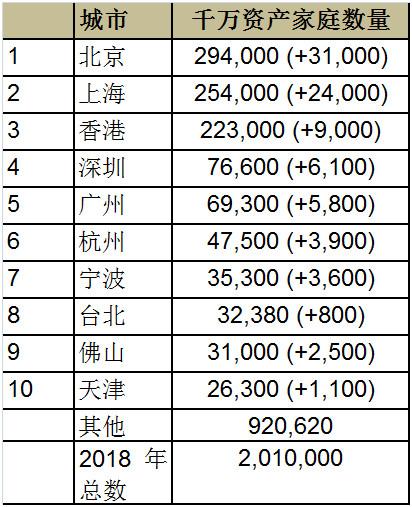 |  | 城市 | 千万资产家庭数量 |
|---|---|---|
| 1 | 北京 | 294,000 (+31,000) |
| 2 | 上海 | 254,000 (+24,000) |
| 3 | 香港 | 223,000 (+9,000) |
| 4 | 深圳 | 76,600 (+6,100) |
| 5 | 广州 | 69,300 (+5,800) |
| 6 | 杭州 | 47,500 (+3,900) |
| 7 | 宁波 | 35,300 (+3,600) |
| 8 | 台北 | 32,380 (+800) |
| 9 | 佛山 | 31,000 (+2,500) |
| 10 | 天津 | 26,300 (+1,100) |
|  | 其他 | 920,620 |
|  | 2018 年总数 | 2,010,000 |